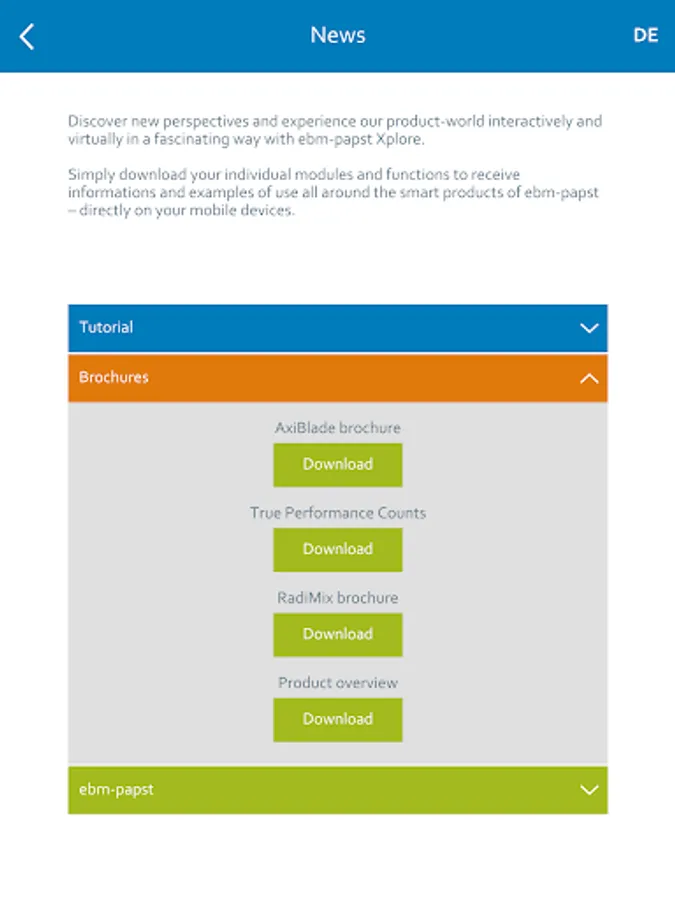 News

DE

Discover new perspectives and experience our product-world interactively and virtually in a fascinating way with ebm-papst Xplore.

Simply download your individual modules and functions to receive informations and examples of use all around the smart products of ebm-papst – directly on your mobile devices.

Tutorial

Brochures

AxiBlade brochure

Download

True Performance Counts

Download

RadiMix brochure

Download

Product overview

Download

ebm-papst